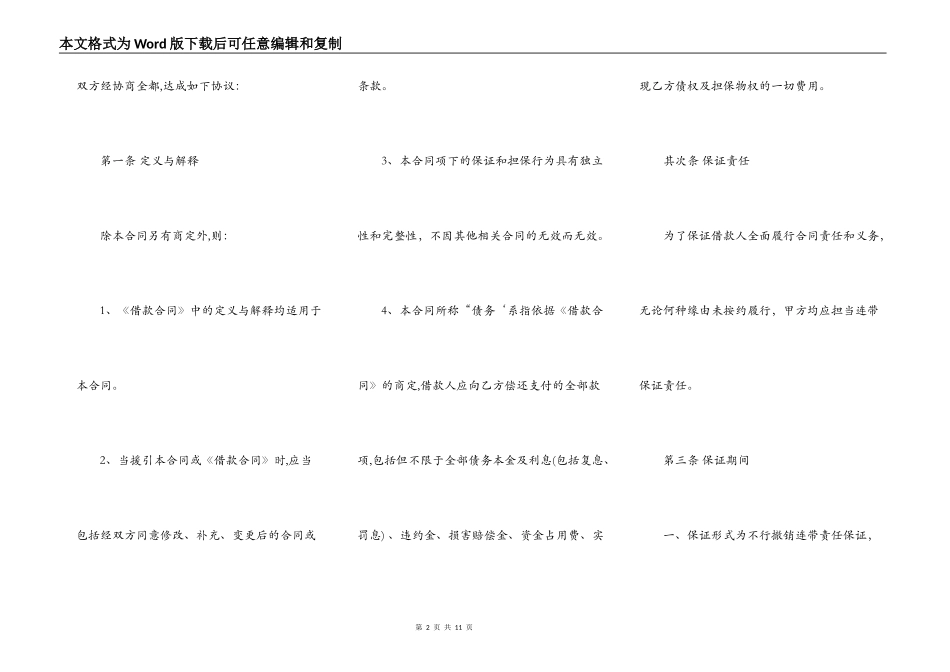 本文格式为Word版下载后可任意编辑和复制

双方经协商全都,达成如下协议:

第一条 定义与解释

除本合同另有商定外,则:

1、《借款合同》中的定义与解释均适用于本合同。

2、当援引本合同或《借款合同》时,应当包括经双方同意修改、补充、变更后的合同或条款。

3、本合同项下的保证和担保行为具有独立性和完整性，不因其他相关合同的无效而无效。

4、本合同所称“债务‘系指依据《借款合同》的商定,借款人应向乙方偿还支付的全部款项,包括但不限于全部债务本金及利息(包括复息、罚息)、违约金、损害赔偿金、资金占用费、实现乙方债权及担保物权的一切费用。

其次条 保证责任

为了保证借款人全面履行合同责任和义务,无论何种缘由未按约履行，甲方均应担当连带保证责任。

第三条 保证期间

一、保证形式为不行撤销连带责任保证,

第 2 页 共 11 页